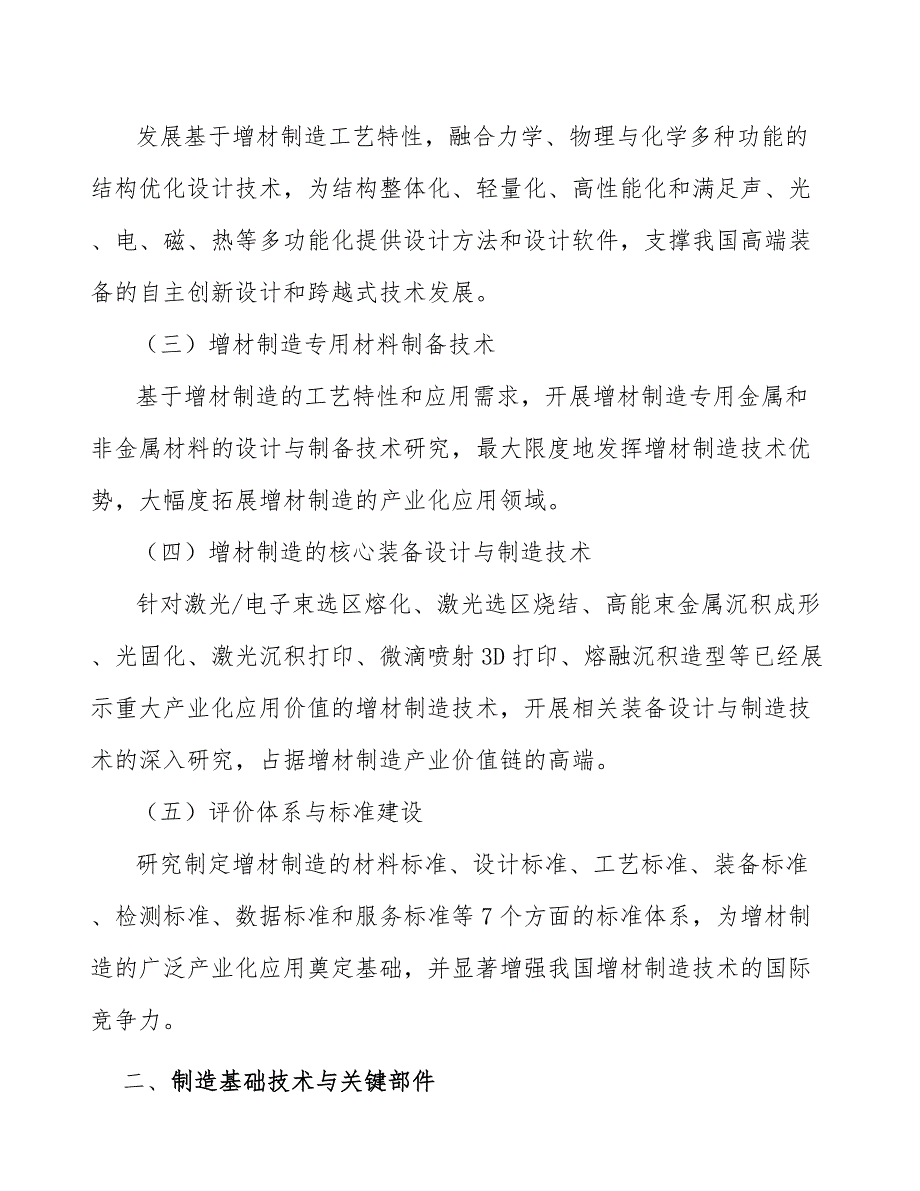 发展基于增材制造工艺特性，融合力学、物理与化学多种功能的结构优化设计技术，为结构整体化、轻量化、高性能化和满足声、光、电、磁、热等多功能化提供设计方法和设计软件，支撑我国高端装备的自主创新设计和跨越式技术发展。

（三）增材制造专用材料制备技术

基于增材制造的工艺特性和应用需求，开展增材制造专用金属和非金属材料的设计与制备技术研究，最大限度地发挥增材制造技术优势，大幅度拓展增材制造的产业化应用领域。

（四）增材制造的核心装备设计与制造技术

针对激光/电子束选区熔化、激光选区烧结、高能束金属沉积成形、光固化、激光沉积打印、微滴喷射3D打印、熔融沉积造型等已经展示重大产业化应用价值的增材制造技术，开展相关装备设计与制造技术的深入研究，占据增材制造产业价值链的高端。

（五）评价体系与标准建设

研究制定增材制造的材料标准、设计标准、工艺标准、装备标准、检测标准、数据标准和服务标准等7个方面的标准体系，为增材制造的广泛产业化应用奠定基础，并显著增强我国增材制造技术的国际竞争力。

二、制造基础技术与关键部件